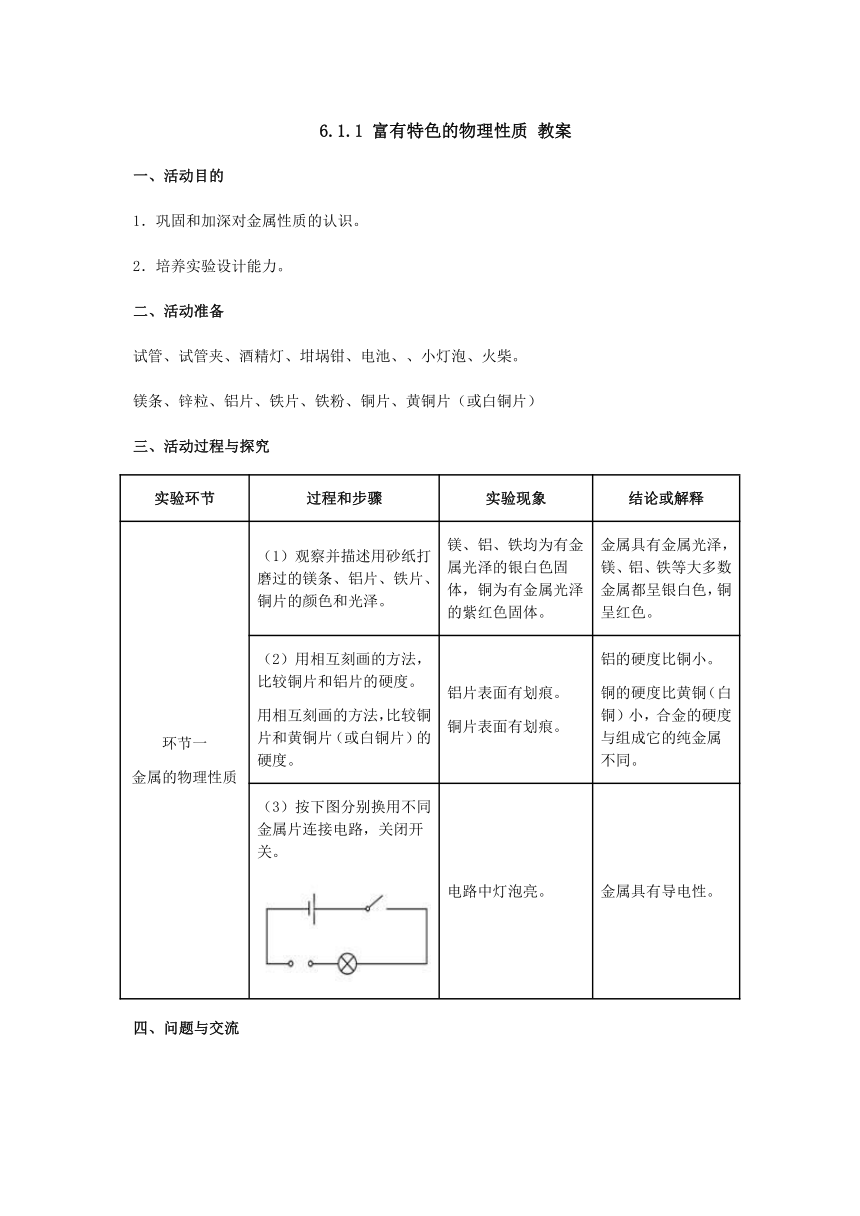 6.1.1 富有特色的物理性质 教案

一、活动目的

1．巩固和加深对金属性质的认识。

2．培养实验设计能力。

二、活动准备

试管、试管夹、酒精灯、坩埚钳、电池、、小灯泡、火柴。

镁条、锌粒、铝片、铁片、铁粉、铜片、黄铜片（或白铜片）

三、活动过程与探究

| 实验环节 | 过程和步骤 | 实验现象 | 结论或解释 |
|---|---|---|---|
| 环节一 金属的物理性质 | （1）观察并描述用砂纸打磨过的镁条、铝片、铁片、铜片的颜色和光泽。 | 镁、铝、铁均为有金属光泽的银白色固体，铜为有金属光泽的紫红色固体。 | 金属具有金属光泽，镁、铝、铁等大多数金属都呈银白色，铜呈红色。 |
| | （2）用相互刻画的方法，比较铜片和铝片的硬度。 用相互刻画的方法，比较铜片和黄铜片（或白铜片）的硬度。 | 铝片表面有划痕。 铜片表面有划痕。 | 铝的硬度比铜小。 铜的硬度比黄铜（白铜）小，合金的硬度与组成它的纯金属不同。 |
| | （3）按下图分别换用不同金属片连接电路，关闭开关。 | 电路中灯泡亮。 | 金属具有导电性。 |

四、问题与交流